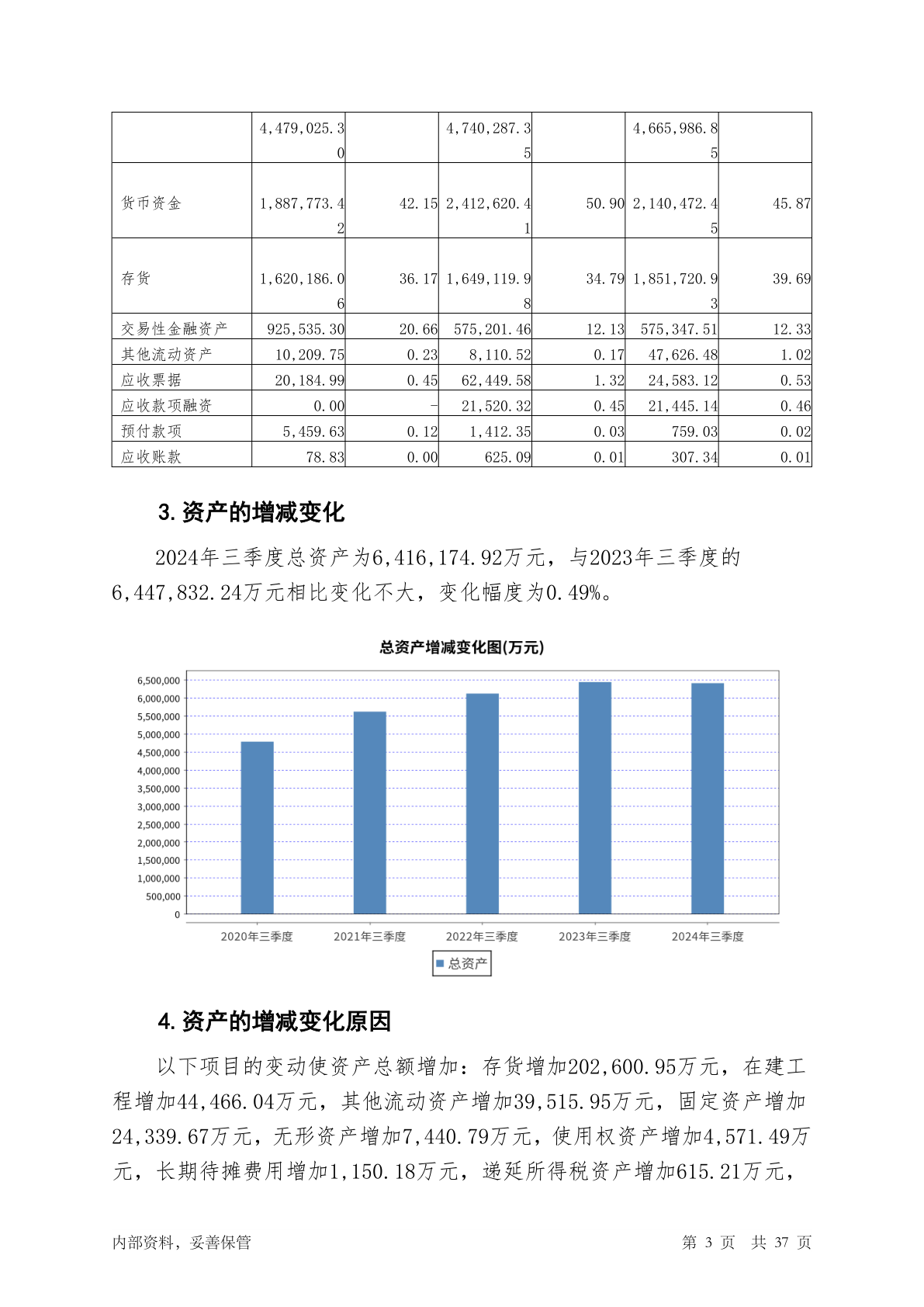 |  | 4,479,025.30 |  | 4,740,287.35 |  | 4,665,986.85 |  |
|---|---|---|---|---|---|---|
| 货币资金 | 1,887,773.42 | 42.15 | 2,412,620.41 | 50.90 | 2,140,472.45 | 45.87 |
| 存货 | 1,620,186.06 | 36.17 | 1,649,119.98 | 34.79 | 1,851,720.93 | 39.69 |
| 交易性金融资产 | 925,535.30 | 20.66 | 575,201.46 | 12.13 | 575,347.51 | 12.33 |
| 其他流动资产 | 10,209.75 | 0.23 | 8,110.52 | 0.17 | 47,626.48 | 1.02 |
| 应收票据 | 20,184.99 | 0.45 | 62,449.58 | 1.32 | 24,583.12 | 0.53 |
| 应收款项融资 | 0.00 | - | 21,520.32 | 0.45 | 21,445.14 | 0.46 |
| 预付款项 | 5,459.63 | 0.12 | 1,412.35 | 0.03 | 759.03 | 0.02 |
| 应收账款 | 78.83 | 0.00 | 625.09 | 0.01 | 307.34 | 0.01 |

3. 资产的增减变化

2024年三季度总资产为6,416,174.92万元，与2023年三季度的6,447,832.24万元相比变化不大，变化幅度为0.49%。

总资产增减变化图(万元)

6,500,000
6,000,000
5,500,000
5,000,000
4,500,000
4,000,000
3,500,000
3,000,000
2,500,000
2,000,000
1,500,000
1,000,000
500,000
0

2020年三季度 2021年三季度 2022年三季度 2023年三季度 2024年三季度

总资产

4. 资产的增减变化原因

以下项目的变动使资产总额增加：存货增加202,600.95万元，在建工程增加44,466.04万元，其他流动资产增加39,515.95万元，固定资产增加24,339.67万元，无形资产增加7,440.79万元，使用权资产增加4,571.49万元，长期待摊费用增加1,150.18万元，递延所得税资产增加615.21万元，

内部资料，妥善保管 第 3 页 共 37 页